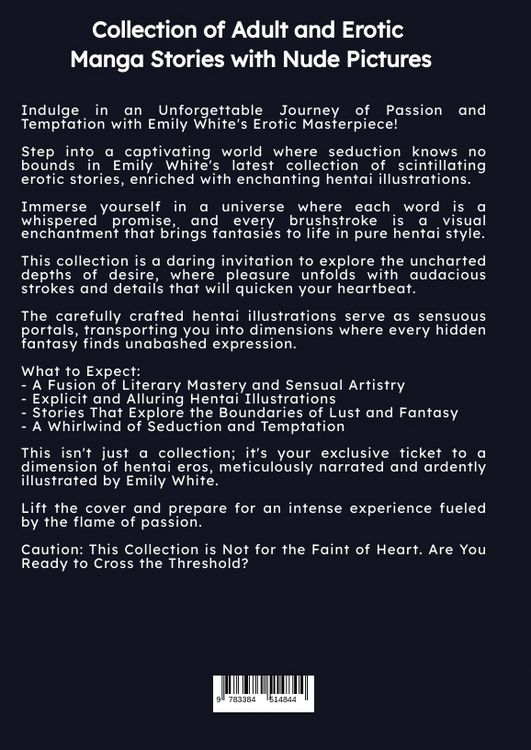 Collection of Adult and Erotic Manga Stories with Nude Pictures

Indulge in an Unforgettable Journey of Passion and Temptation with Emily White's Erotic Masterpiece!

Step into a captivating world where seduction knows no bounds in Emily White's latest collection of scintillating erotic stories, enriched with enchanting hentai illustrations.

Immerse yourself in a universe where each word is a whispered promise, and every brushstroke is a visual enchantment that brings fantasies to life in pure hentai style.

This collection is a daring invitation to explore the uncharted depths of desire, where pleasure unfolds with audacious strokes and details that will quicken your heartbeat.

The carefully crafted hentai illustrations serve as sensuous portals, transporting you into dimensions where every hidden fantasy finds unabashed expression.

What to Expect:
- A Fusion of Literary Mastery and Sensual Artistry
- Explicit and Alluring Hentai Illustrations
- Stories That Explore the Boundaries of Lust and Fantasy
- A Whirlwind of Seduction and Temptation

This isn't just a collection; it's your exclusive ticket to a dimension of hentai eros, meticulously narrated and ardently illustrated by Emily White.

Lift the cover and prepare for an intense experience fueled by the flame of passion.

Caution: This Collection is Not for the Faint of Heart. Are You Ready to Cross the Threshold?

9 783384 514844